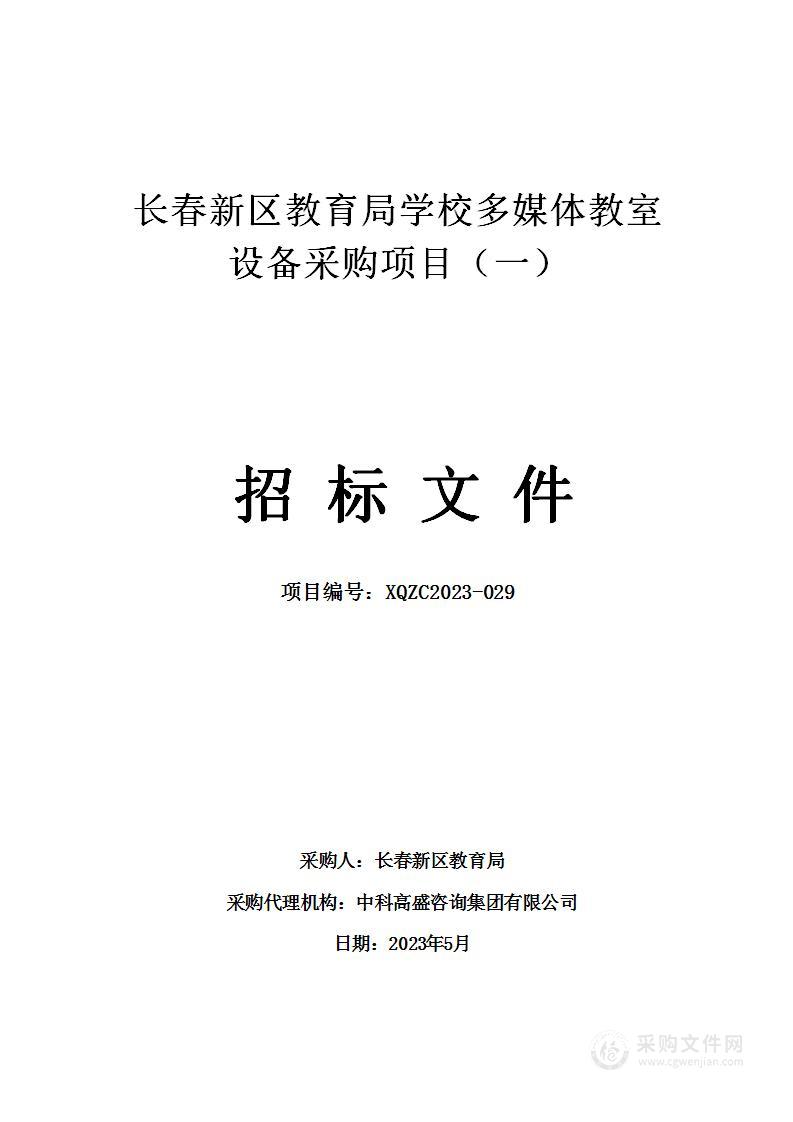 长春新区教育局学校多媒体教室设备采购项目（一）

招 标 文 件

项目编号：XQZC2023-029

采购人：长春新区教育局

采购代理机构：中科高盛咨询集团有限公司

日期：2023年5月

采购文件网
www.cgwenjian.com